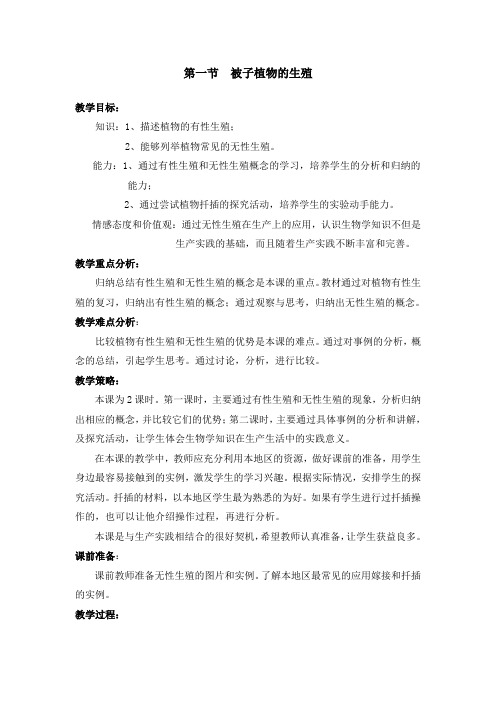 第一节　被子植物的生殖

教学目标：

知识：1、描述植物的有性生殖；

2、能够列举植物常见的无性生殖。

能力：1、通过有性生殖和无性生殖概念的学习，培养学生的分析和归纳的能力；

2、通过尝试植物扦插的探究活动，培养学生的实验动手能力。

情感态度和价值观：通过无性生殖在生产上的应用，认识生物学知识不但是生产实践的基础，而且随着生产实践不断丰富和完善。

教学重点分析：

归纳总结有性生殖和无性生殖的概念是本课的重点。教材通过对植物有性生殖的复习，归纳出有性生殖的概念；通过观察与思考，归纳出无性生殖的概念。

教学难点分析：

比较植物有性生殖和无性生殖的优势是本课的难点。通过对事例的分析，概念的总结，引起学生思考。通过讨论，分析，进行比较。

教学策略：

本课为2课时。第一课时，主要通过有性生殖和无性生殖的现象，分析归纳出相应的概念，并比较它们的优势；第二课时，主要通过具体事例的分析和讲解，及探究活动，让学生体会生物学知识在生产生活中的实践意义。

在本课的教学中，教师应充分利用本地区的资源，做好课前的准备，用学生身边最容易接触到的实例，激发学生的学习兴趣。根据实际情况，安排学生的探究活动。扦插的材料，以本地区学生最为熟悉的为好。如果有学生进行过扦插操作的，也可以让他介绍操作过程，再进行分析。

本课是与生产实践相结合的很好契机，希望教师认真准备，让学生获益良多。

课前准备：

课前教师准备无性生殖的图片和实例。了解本地区最常见的应用嫁接和扦插的实例。

教学过程：